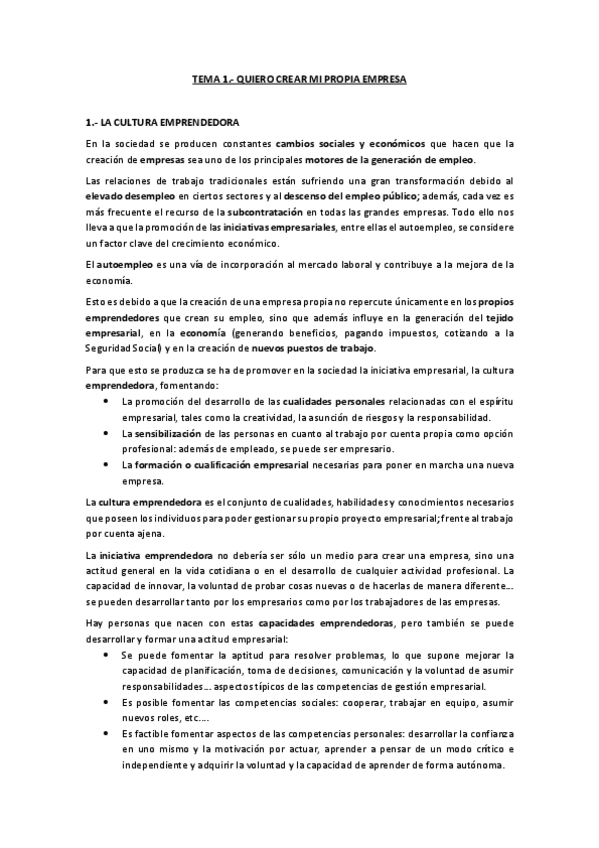 TEMA 1.- QUIERO CREAR MI PROPIA EMPRESA

1.- LA CULTURA EMPRENDEDORA

En la sociedad se producen constantes cambios sociales y económicos que hacen que la creación de empresas sea uno de los principales motores de la generación de empleo.

Las relaciones de trabajo tradicionales están sufriendo una gran transformación debido al elevado desempleo en ciertos sectores y al descenso del empleo público; además, cada vez es más frecuente el recurso de la subcontratación en todas las grandes empresas. Todo ello nos lleva a que la promoción de las iniciativas empresariales, entre ellas el autoempleo, se considere un factor clave del crecimiento económico.

El autoempleo es una vía de incorporación al mercado laboral y contribuye a la mejora de la economía.

Esto es debido a que la creación de una empresa propia no repercute únicamente en los propios emprendedores que crean su empleo, sino que además influye en la generación del tejido empresarial, en la economía (generando beneficios, pagando impuestos, cotizando a la Seguridad Social) y en la creación de nuevos puestos de trabajo.

Para que esto se produzca se ha de promover en la sociedad la iniciativa empresarial, la cultura emprendedora, fomentando:
• La promoción del desarrollo de las cualidades personales relacionadas con el espíritu empresarial, tales como la creatividad, la asunción de riesgos y la responsabilidad.
• La sensibilización de las personas en cuanto al trabajo por cuenta propia como opción profesional: además de empleado, se puede ser empresario.
• La formación o cualificación empresarial necesarias para poner en marcha una nueva empresa.

La cultura emprendedora es el conjunto de cualidades, habilidades y conocimientos necesarios que poseen los individuos para poder gestionar su propio proyecto empresarial; frente al trabajo por cuenta ajena.

La iniciativa emprendedora no debería ser sólo un medio para crear una empresa, sino una actitud general en la vida cotidiana o en el desarrollo de cualquier actividad profesional. La capacidad de innovar, la voluntad de probar cosas nuevas o de hacerlas de manera diferente... se pueden desarrollar tanto por los empresarios como por los trabajadores de las empresas.

Hay personas que nacen con estas capacidades emprendedoras, pero también se puede desarrollar y formar una actitud empresarial:
• Se puede fomentar la aptitud para resolver problemas, lo que supone mejorar la capacidad de planificación, toma de decisiones, comunicación y la voluntad de asumir responsabilidades... aspectos típicos de las competencias de gestión empresarial.
• Es posible fomentar las competencias sociales: cooperar, trabajar en equipo, asumir nuevos roles, etc....
• Es factible fomentar aspectos de las competencias personales: desarrollar la confianza en uno mismo y la motivación por actuar, aprender a pensar de un modo crítico e independiente y adquirir la voluntad y la capacidad de aprender de forma autónoma.